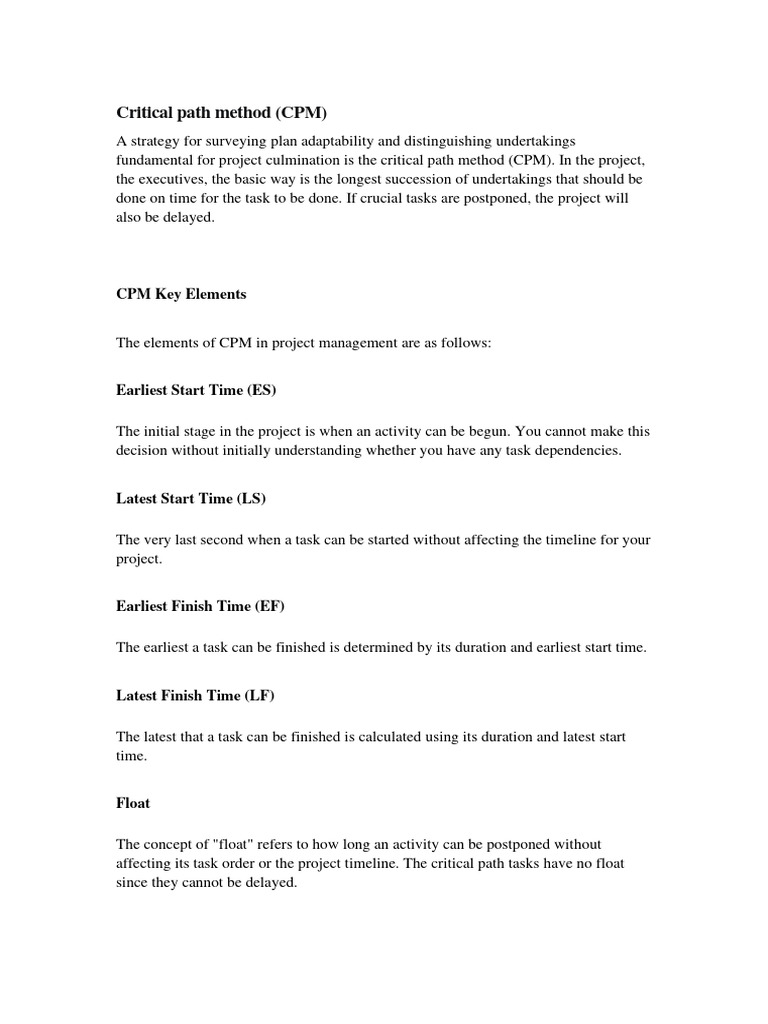 Critical path method (CPM)

A strategy for surveying plan adaptability and distinguishing undertakings fundamental for project culmination is the critical path method (CPM). In the project, the executives, the basic way is the longest succession of undertakings that should be done on time for the task to be done. If crucial tasks are postponed, the project will also be delayed.

CPM Key Elements

The elements of CPM in project management are as follows:

Earliest Start Time (ES)

The initial stage in the project is when an activity can be begun. You cannot make this decision without initially understanding whether you have any task dependencies.

Latest Start Time (LS)

The very last second when a task can be started without affecting the timeline for your project.

Earliest Finish Time (EF)

The earliest a task can be finished is determined by its duration and earliest start time.

Latest Finish Time (LF)

The latest that a task can be finished is calculated using its duration and latest start time.

Float

The concept of "float" refers to how long an activity can be postponed without affecting its task order or the project timeline. The critical path tasks have no float since they cannot be delayed.